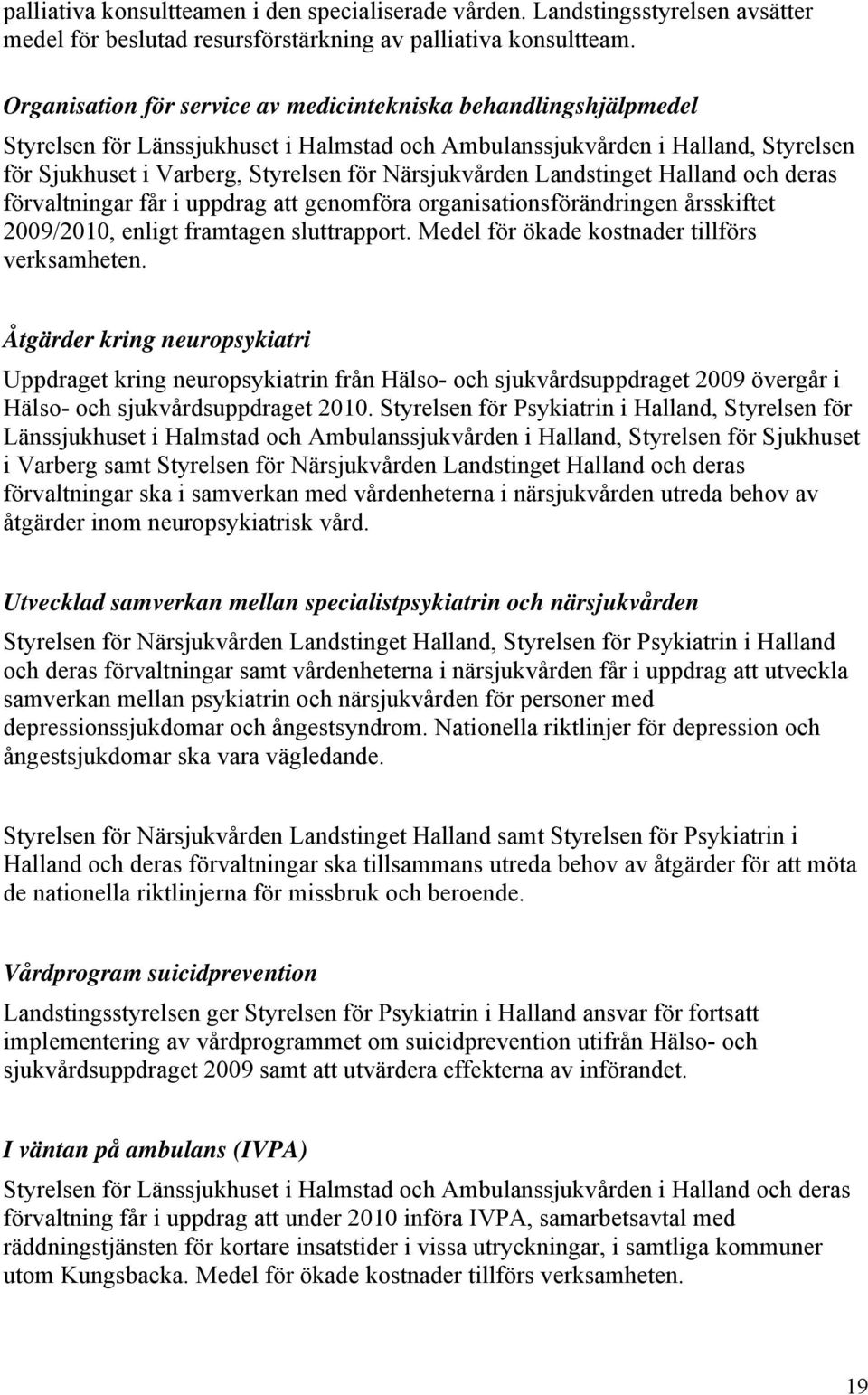 palliativa konsultteamen i den specialiserade vården. Landstingsstyrelsen avsätter medel för beslutad resursförstärkning av palliativa konsultteam.

Organisation för service av medicintekniska behandlingshjälpmedel

Styrelsen för Länssjukhuset i Halmstad och Ambulanssjukvården i Halland, Styrelsen för Sjukhuset i Varberg, Styrelsen för Närsjukvården Landstinget Halland och deras förvaltningar får i uppdrag att genomföra organisationsförändringen årsskiftet 2009/2010, enligt framtagen sluttrapport. Medel för ökade kostnader tillförs verksamheten.

Åtgärder kring neuropsykiatri

Uppdraget kring neuropsykiatrin från Hälso- och sjukvårdsuppdraget 2009 övergår i Hälso- och sjukvårdsuppdraget 2010. Styrelsen för Psykiatrin i Halland, Styrelsen för Länssjukhuset i Halmstad och Ambulanssjukvården i Halland, Styrelsen för Sjukhuset i Varberg samt Styrelsen för Närsjukvården Landstinget Halland och deras förvaltningar ska i samverkan med vårdenheterna i närsjukvården utreda behov av åtgärder inom neuropsykiatrisk vård.

Utvecklad samverkan mellan specialistpsykiatrin och närsjukvården

Styrelsen för Närsjukvården Landstinget Halland, Styrelsen för Psykiatrin i Halland och deras förvaltningar samt vårdenheterna i närsjukvården får i uppdrag att utveckla samverkan mellan psykiatrin och närsjukvården för personer med depressionssjukdomar och ångestsyndrom. Nationella riktlinjer för depression och ångestsjukdomar ska vara vägledande.

Styrelsen för Närsjukvården Landstinget Halland samt Styrelsen för Psykiatrin i Halland och deras förvaltningar ska tillsammans utreda behov av åtgärder för att möta de nationella riktlinjerna för missbruk och beroende.

Vårdprogram suicidprevention

Landstingsstyrelsen ger Styrelsen för Psykiatrin i Halland ansvar för fortsatt implementering av vårdprogrammet om suicidprevention utifrån Hälso- och sjukvårdsuppdraget 2009 samt att utvärdera effekterna av införandet.

I väntan på ambulans (IVPA)

Styrelsen för Länssjukhuset i Halmstad och Ambulanssjukvården i Halland och deras förvaltning får i uppdrag att under 2010 införa IVPA, samarbetsavtal med räddningstjänsten för kortare insatstider i vissa utryckningar, i samtliga kommuner utom Kungsbacka. Medel för ökade kostnader tillförs verksamheten.

19